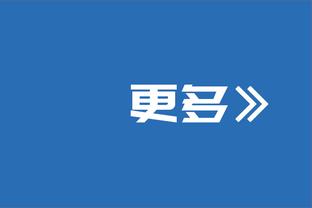 更多》